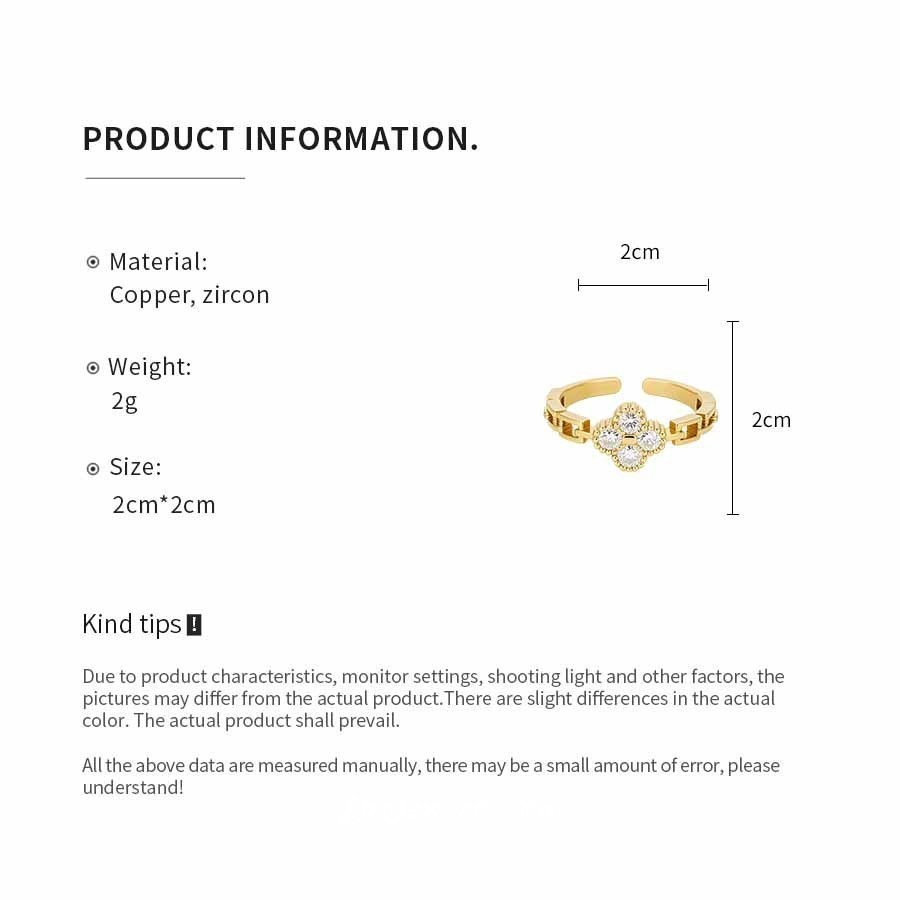 PRODUCT INFORMATION.

Material:
Copper, zircon

Weight:
2g

Size:
2cm*2cm

2cm

2cm

Kind tips !

Due to product characteristics, monitor settings, shooting light and other factors, the pictures may differ from the actual product.There are slight differences in the actual color. The actual product shall prevail.

All the above data are measured manually, there may be a small amount of error, please understand!